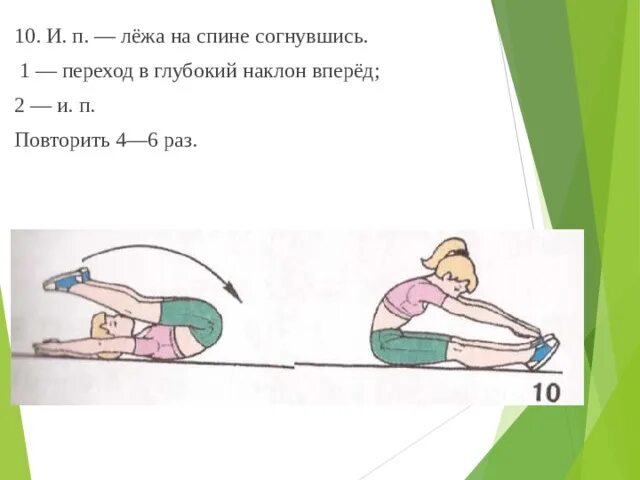 10. И. п. — лёжа на спине согнувшись.

1 — переход в глубокий наклон вперёд;

2 — и. п.

Повторить 4—6 раз.

10